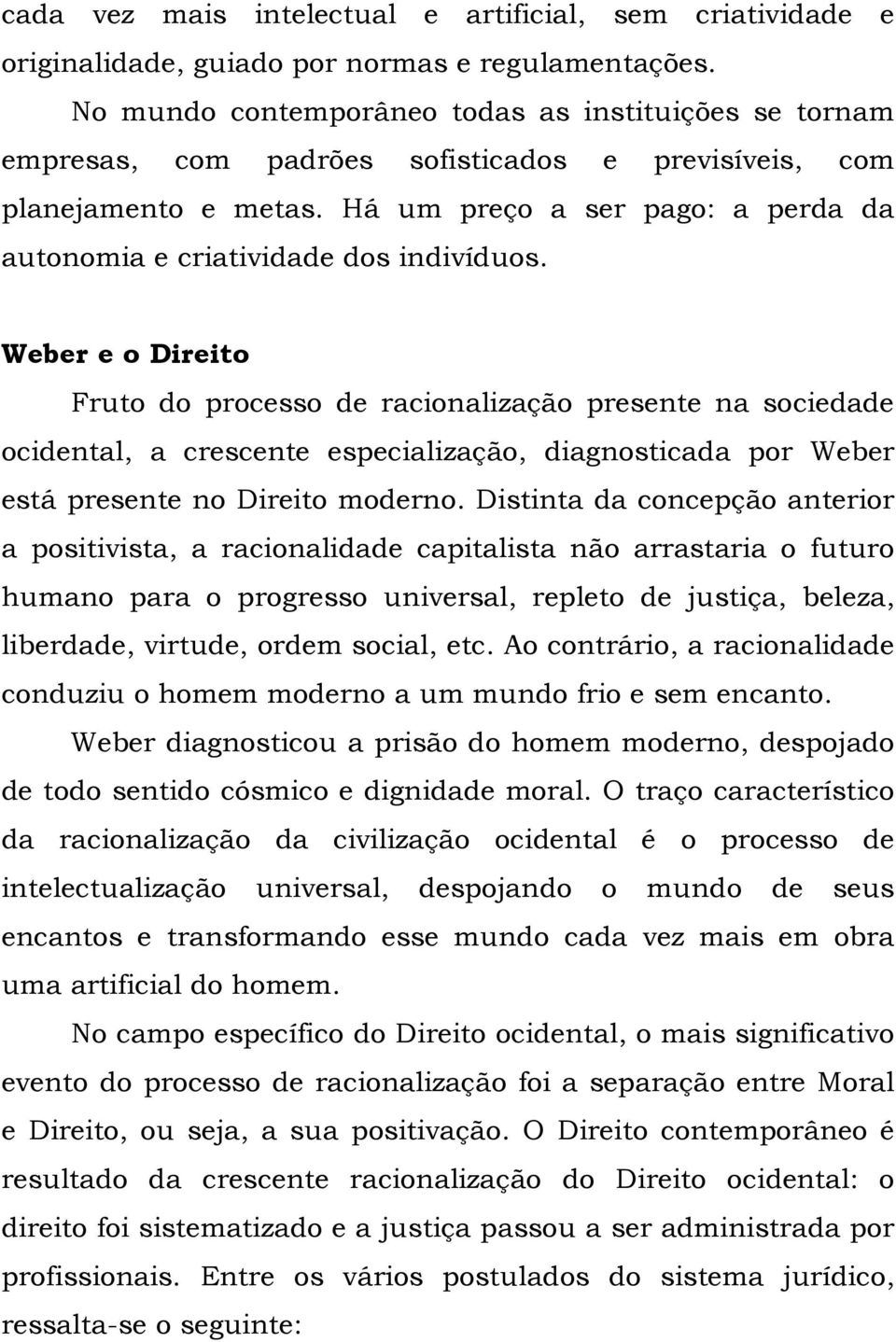 cada vez mais intelectual e artificial, sem criatividade e originalidade, guiado por normas e regulamentações.

No mundo contemporâneo todas as instituições se tornam empresas, com padrões sofisticados e previsíveis, com planejamento e metas. Há um preço a ser pago: a perda da autonomia e criatividade dos indivíduos.

Weber e o Direito

Fruto do processo de racionalização presente na sociedade ocidental, a crescente especialização, diagnosticada por Weber está presente no Direito moderno. Distinta da concepção anterior a positivista, a racionalidade capitalista não arrastaria o futuro humano para o progresso universal, repleto de justiça, beleza, liberdade, virtude, ordem social, etc. Ao contrário, a racionalidade conduziu o homem moderno a um mundo frio e sem encanto.

Weber diagnosticou a prisão do homem moderno, despojado de todo sentido cósmico e dignidade moral. O traço característico da racionalização da civilização ocidental é o processo de intelectualização universal, despojando o mundo de seus encantos e transformando esse mundo cada vez mais em obra uma artificial do homem.

No campo específico do Direito ocidental, o mais significativo evento do processo de racionalização foi a separação entre Moral e Direito, ou seja, a sua positivação. O Direito contemporâneo é resultado da crescente racionalização do Direito ocidental: o direito foi sistematizado e a justiça passou a ser administrada por profissionais. Entre os vários postulados do sistema jurídico, ressalta-se o seguinte: